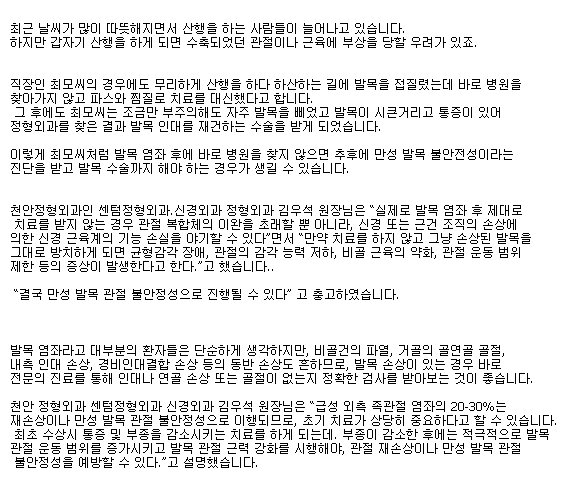 최근 날씨가 많이 따뜻해지면서 산행을 하는 사람들이 늘어나고 있습니다.
하지만 갑자기 산행을 하게 되면 수축되었던 관절이나 근육에 부상을 당할 우려가 있죠.

직장인 최모씨의 경우에도 무리하게 산행을 하다 하산하는 길에 발목을 접질렸는데 바로 병원을 찾아가지 않고 파스와 찜질로 치료를 대신했다고 합니다.
그 후에도 최모씨는 조금만 부주의해도 자주 발목을 삐었고 발목이 시큰거리고 통증이 있어 정형외과를 찾은 결과 발목 인대를 재건하는 수술을 받게 되었습니다.

이렇게 최모씨처럼 발목 염좌 후에 바로 병원을 찾지 않으면 추후에 만성 발목 불안전성이라는 진단을 받고 발목 수술까지 해야 하는 경우가 생길 수 있습니다.

천안정형외과인 센텀정형외과.신경외과 정형외과 김우석 원장님은 "실제로 발목 염좌 후 제대로 치료를 받지 않는 경우 관절 복합체의 이완을 초래할 뿐 아니라, 신경 또는 근건 조직의 손상에 의한 신경 근육계의 기능 손실을 야기할 수 있다"면서 "만약 치료를 하지 않고 그냥 손상된 발목을 그대로 방치하게 되면 균형감각 장애, 관절의 감각 능력 저하, 비골 근육의 약화, 관절 운동 범위 제한 등의 증상이 발생한다고 한다."고 했습니다..

"결국 만성 발목 관절 불안정성으로 진행될 수 있다" 고 충고하였습니다.

발목 염좌라고 대부분의 환자들은 단순하게 생각하지만, 비골건의 파열, 거골의 골연골 골절, 내측 인대 손상, 경비인대결합 손상 등의 동반 손상도 흔하므로, 발목 손상이 있는 경우 바로 전문의 진료를 통해 인대나 연골 손상 또는 골절이 없는지 정확한 검사를 받아보는 것이 좋습니다.

천안 정형외과 센텀정형외과 신경외과 김우석 원장님은 "급성 외측 족관절 염좌의 20-30%는 재손상이나 만성 발목 관절 불안정성으로 이행되므로, 초기 치료가 상당히 중요하다고 할 수 있습니다.
최초 수상시 통증 및 부종을 감소시키는 치료를 하게 되는데. 부종이 감소한 후에는 적극적으로 발목 관절 운동 범위를 증가시키고 발목 관절 근력 강화를 시행해야, 관절 재손상이나 만성 발목 관절 불안정성을 예방할 수 있다."고 설명했습니다.